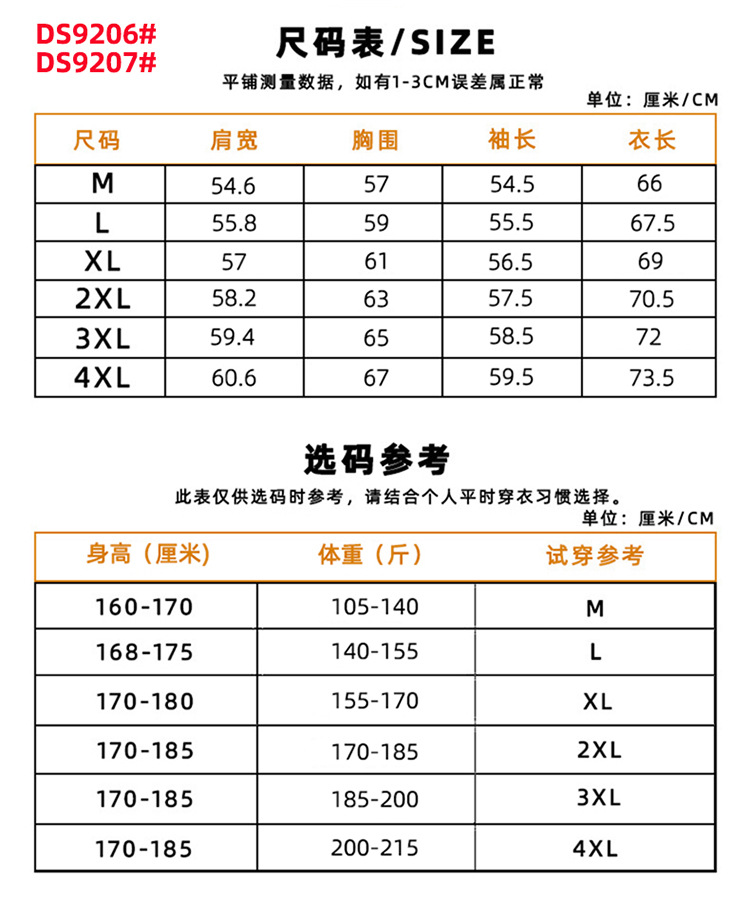 DS9206#
DS9207#

尺码表/SIZE

平铺测量数据，如有1-3CM误差属正常

单位：厘米/CM

| 尺码 | 肩宽 | 胸围 | 袖长 | 衣长 |
|---|---|---|---|---|
| M | 54.6 | 57 | 54.5 | 66 |
| L | 55.8 | 59 | 55.5 | 67.5 |
| XL | 57 | 61 | 56.5 | 69 |
| 2XL | 58.2 | 63 | 57.5 | 70.5 |
| 3XL | 59.4 | 65 | 58.5 | 72 |
| 4XL | 60.6 | 67 | 59.5 | 73.5 |

选码参考

此表仅供选码时参考，请结合个人平时穿衣习惯选择。

单位：厘米/CM

| 身高（厘米） | 体重（斤） | 试穿参考 |
|---|---|---|
| 160-170 | 105-140 | M |
| 168-175 | 140-155 | L |
| 170-180 | 155-170 | XL |
| 170-185 | 170-185 | 2XL |
| 170-185 | 185-200 | 3XL |
| 170-185 | 200-215 | 4XL |